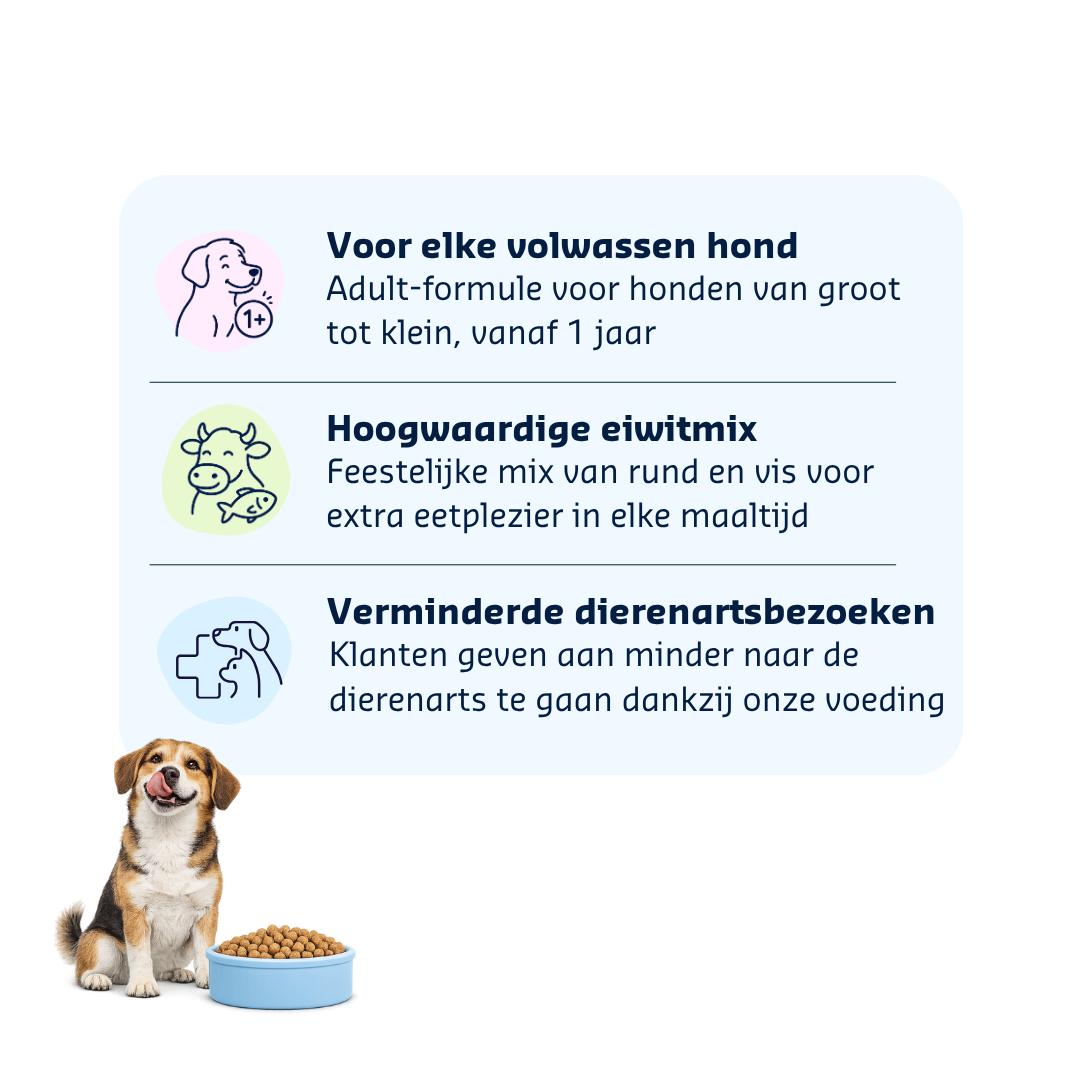 1+

Voor elke volwassen hond
Adult-formule voor honden van groot tot klein, vanaf 1 jaar

Hoogwaardige eiwitmix
Feestelijke mix van rund en vis voor extra eetplezier in elke maaltijd

Verminderde dierenartsbezoeken
Klanten geven aan minder naar de dierenarts te gaan dankzij onze voeding